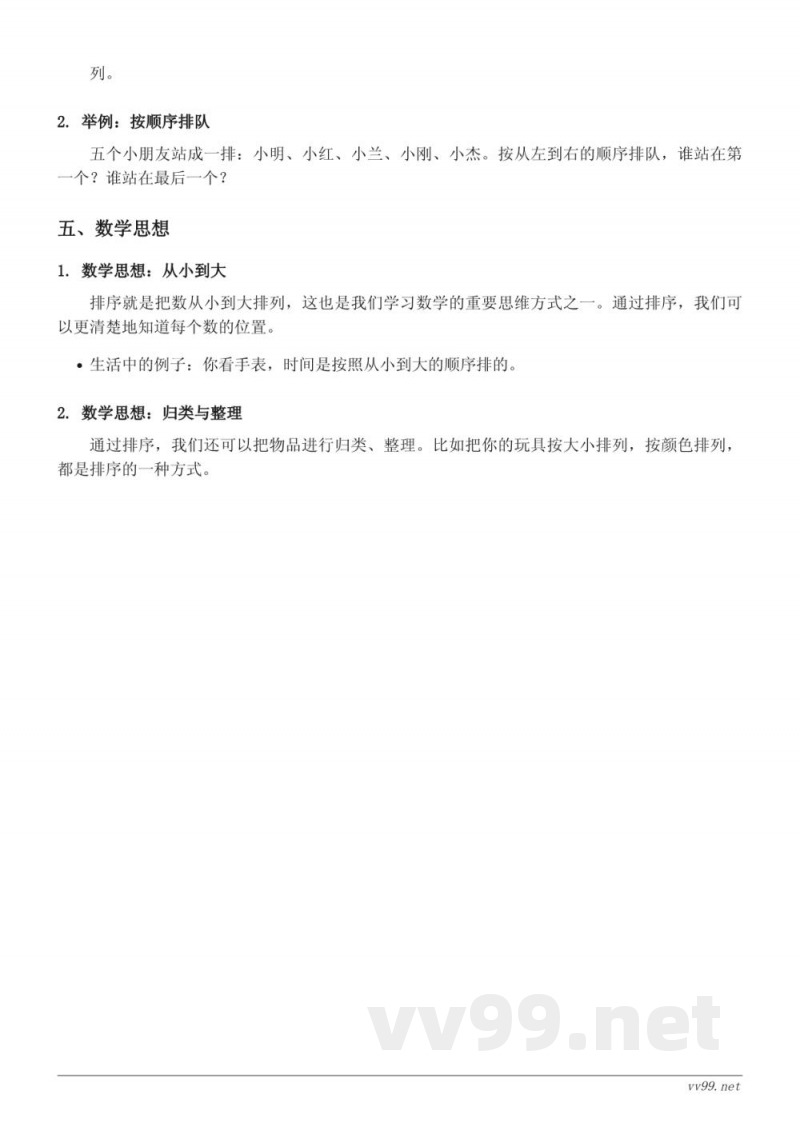 列。

2. 举例：按顺序排队

五个小朋友站成一排：小明、小红、小兰、小刚、小杰。按从左到右的顺序排队，谁站在第一个？谁站在最后一个？

五、数学思想

1. 数学思想：从小到大

排序就是把数从小到大排列，这也是我们学习数学的重要思维方式之一。通过排序，我们可以更清楚地知道每个数的位置。

• 生活中的例子：你看手表，时间是按照从小到大的顺序排的。

2. 数学思想：归类与整理

通过排序，我们还可以把物品进行归类、整理。比如把你的玩具按大小排列，按颜色排列，都是排序的一种方式。

vv99.net

vv99.net